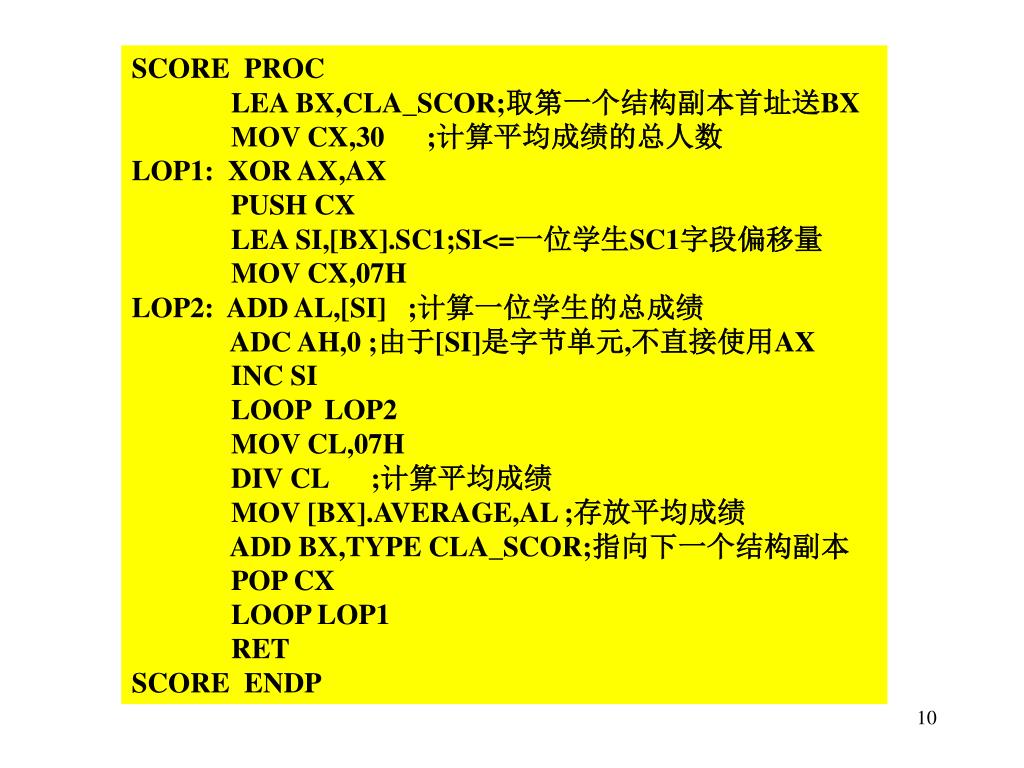 SCORE PROC
LEA BX,CLA_SCOR;取第一个结构副本首址送BX
MOV CX,30 ;计算平均成绩的总人数
LOP1: XOR AX,AX
PUSH CX
LEA SI,[BX].SC1;SI<=一位学生SC1字段偏移量
MOV CX,07H
LOP2: ADD AL,[SI] ;计算一位学生的总成绩
ADC AH,0 ;由于[SI]是字节单元,不直接使用AX
INC SI
LOOP LOP2
MOV CL,07H
DIV CL ;计算平均成绩
MOV [BX].AVERAGE,AL ;存放平均成绩
ADD BX,TYPE CLA_SCOR;指向下一个结构副本
POP CX
LOOP LOP1
RET
SCORE ENDP

10